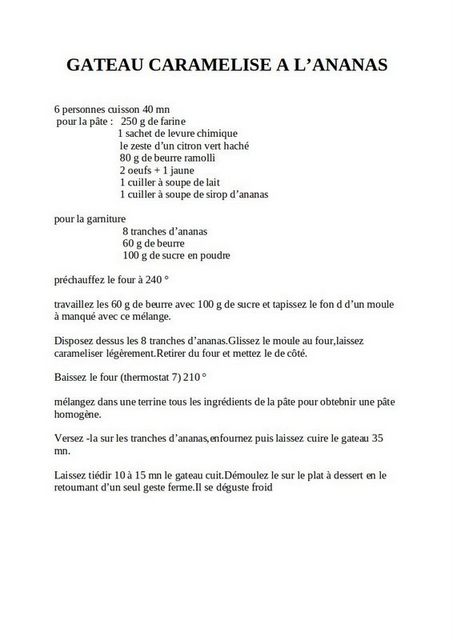 GATEAU CARAMELISE A L'ANANAS

6 personnes cuisson 40 mn
pour la pâte : 250 g de farine
1 sachet de levure chimique
le zeste d'un citron vert haché
80 g de beurre ramolli
2 oeufs + 1 jaune
1 cuiller à soupe de lait
1 cuiller à soupe de sirop d'ananas

pour la garniture
8 tranches d'ananas
60 g de beurre
100 g de sucre en poudre

préchauffez le four à 240 °

travaillez les 60 g de beurre avec 100 g de sucre et tapissez le fon d d'un moule à manqué avec ce mélange.

Disposez dessus les 8 tranches d'ananas.Glissez le moule au four,laissez carameliser légèrement.Retirer du four et mettez le de côté.

Baissez le four (thermostat 7) 210 °

mélangez dans une terrine tous les ingrédients de la pâte pour obtebnir une pâte homogène.

Versez -la sur les tranches d'ananas,enfournez puis laissez cuire le gateau 35 mn.

Laissez tiédir 10 à 15 mn le gateau cuit.Démoulez le sur le plat à dessert en le retournant d'un seul geste ferme.Il se déguste froid